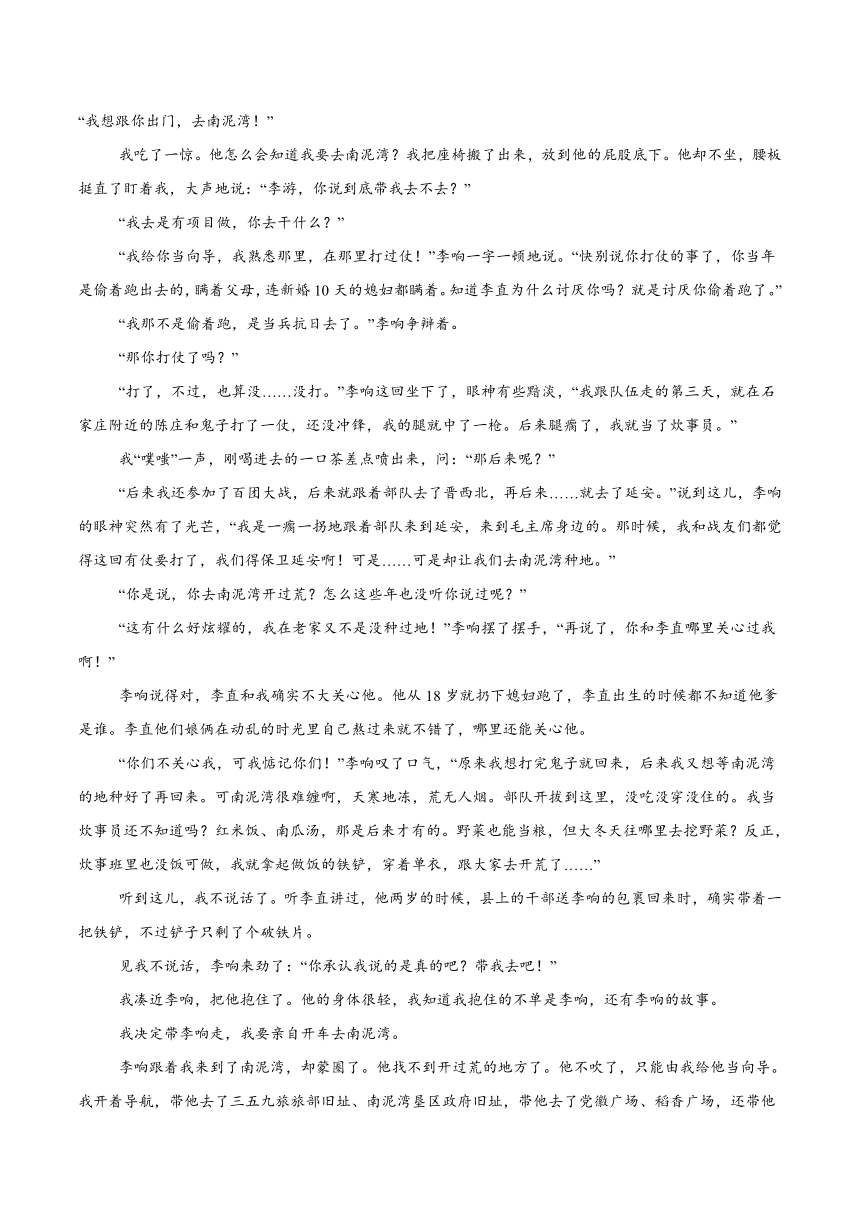 “我想跟你出门，去南泥湾！”

我吃了一惊。他怎么会知道我要去南泥湾？我把座椅搬了出来，放到他的屁股底下。他却不坐，腰板挺直了盯着我，大声地说：“李游，你说到底带我去不去？”

“我去是有项目做，你去干什么？”

“我给你当向导，我熟悉那里，在那里打过仗！”李响一字一顿地说。“快别说你打仗的事了，你当年是偷着跑出去的，瞒着父母，连新婚10天的媳妇都瞒着。知道李直为什么讨厌你吗？就是讨厌你偷着跑了。”

“我那不是偷着跑，是当兵抗日去了。”李响争辩着。

“那你打仗了吗？”

“打了，不过，也算没……没打。”李响这回坐下了，眼神有些黯淡，“我跟队伍走的第三天，就在石家庄附近的陈庄和鬼子打了一仗，还没冲锋，我的腿就中了一枪。后来腿瘸了，我就当了炊事员。”

我“噗嗤”一声，刚喝进去的一口茶差点喷出来，问：“那后来呢？”

“后来我还参加了百团大战，后来就跟着部队去了晋西北，再后来……就去了延安。”说到这儿，李响的眼神突然有了光芒，“我是一瘸一拐地跟着部队来到延安，来到毛主席身边的。那时候，我和战友们都觉得这回有仗要打了，我们得保卫延安啊！可是……可是却让我们去南泥湾种地。”

“你是说，你去南泥湾开过荒？怎么这些年也没听你说过呢？”

“这有什么好炫耀的，我在老家又不是没种过地！”李响摆了摆手，“再说了，你和李直哪里关心过我啊！”

李响说得对，李直和我确实不大关心他。他从18岁就扔下媳妇跑了，李直出生的时候都不知道他爹是谁。李直他们娘俩在动乱的时光里自己熬过来就不错了，哪里还能关心他。

“你们不关心我，可我惦记你们！”李响叹了口气，“原来我想打完鬼子就回来，后来我又想等南泥湾的地种好了再回来。可南泥湾很难缠啊，天寒地冻，荒无人烟。部队开拔到这里，没吃没穿没住的。我当炊事员还不知道吗？红米饭、南瓜汤，那是后来才有的。野菜也能当粮，但大冬天往哪里去挖野菜？反正，炊事班里也没饭可做，我就拿起做饭的铁铲，穿着单衣，跟大家去开荒了……”

听到这儿，我不说话了。听李直讲过，他两岁的时候，县上的干部送李响的包裹回来时，确实带着一把铁铲，不过铲子只剩了个破铁片。

见我不说话，李响来劲了：“你承认我说的是真的吧？带我去吧！”

我凑近李响，把他抱住了。他的身体很轻，我知道我抱住的不单是李响，还有李响的故事。

我决定带李响走，我要亲自开车去南泥湾。

李响跟着我来到了南泥湾，却蒙圈了。他找不到开过荒的地方了。他不吹了，只能由我给他当向导。我开着导航，带他去了三五九旅旅部旧址、南泥湾垦区政府旧址，带他去了党徽广场、稻香广场，还带他